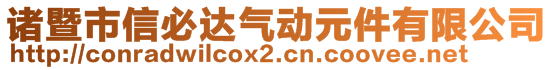 诸暨市信必达气动元件有限公司
http://conradwilcox2.cn.coovee.net